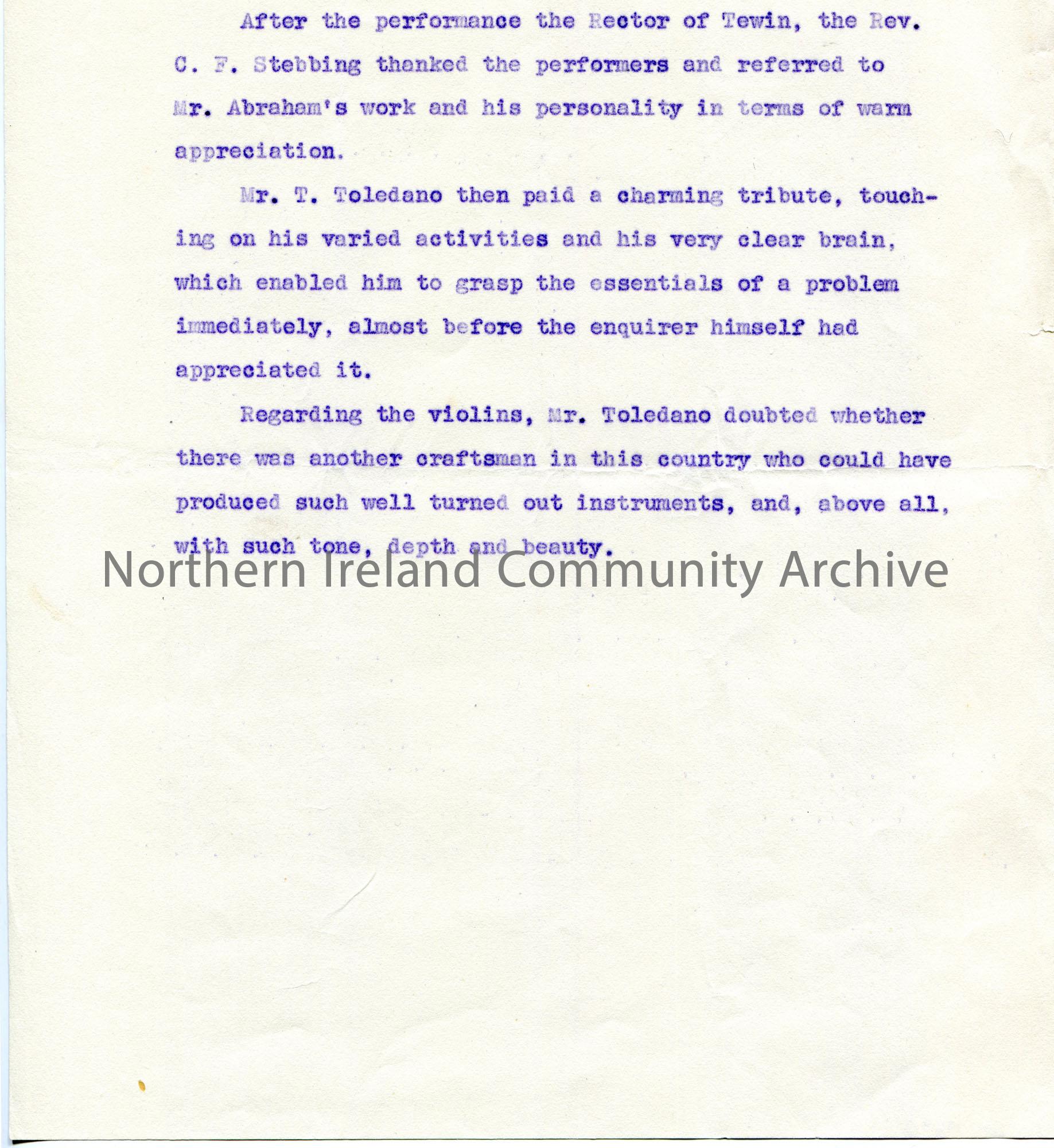 After the performance the Rector of Tewin, the Rev. C. F. Stebbing thanked the performers and referred to Mr. Abraham's work and his personality in terms of warm appreciation.

Mr. T. Toledano then paid a charming tribute, touching on his varied activities and his very clear brain, which enabled him to grasp the essentials of a problem immediately, almost before the enquirer himself had appreciated it.

Regarding the violins, Mr. Toledano doubted whether there was another craftsman in this country who could have produced such well turned out instruments, and, above all, with such tone, depth and beauty.

Northern Ireland Community Archive